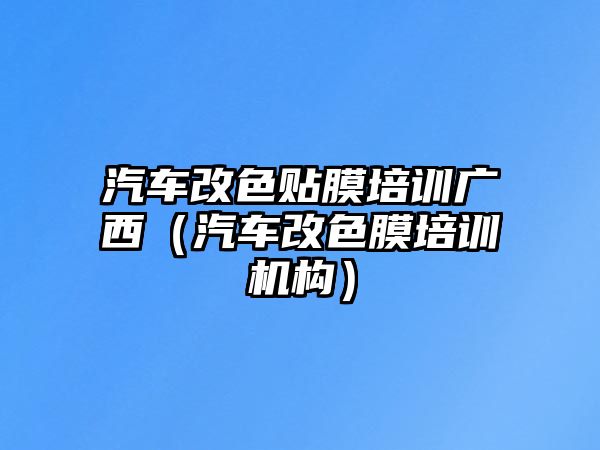 汽车改色贴膜培训广西（汽车改色膜培训机构）